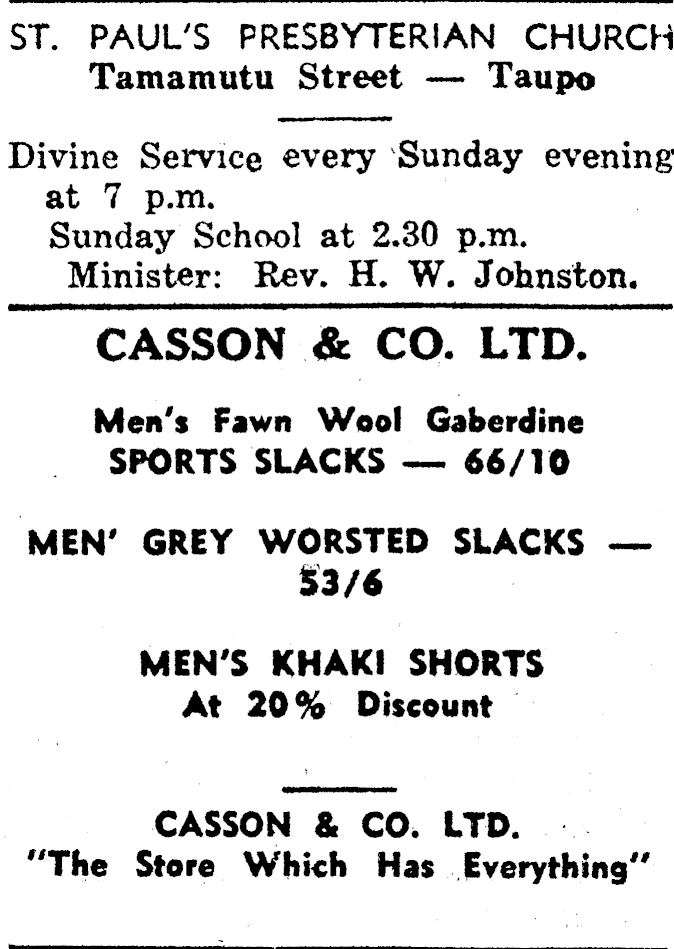 ST. PAUL'S PRESBYTERIAN CHURCH
Tamamutu Street — Taupo

Divine Service every Sunday evening at 7 p.m.
Sunday School at 2.30 p.m.
Minister: Rev. H. W. Johnston.

CASSON & CO. LTD.

Men's Fawn Wool Gaberdine
SPORTS SLACKS — 66/10

MEN' GREY WORSTED SLACKS — 53/6

MEN'S KHAKI SHORTS
At 20% Discount

CASSON & CO. LTD.
"The Store Which Has Everything"